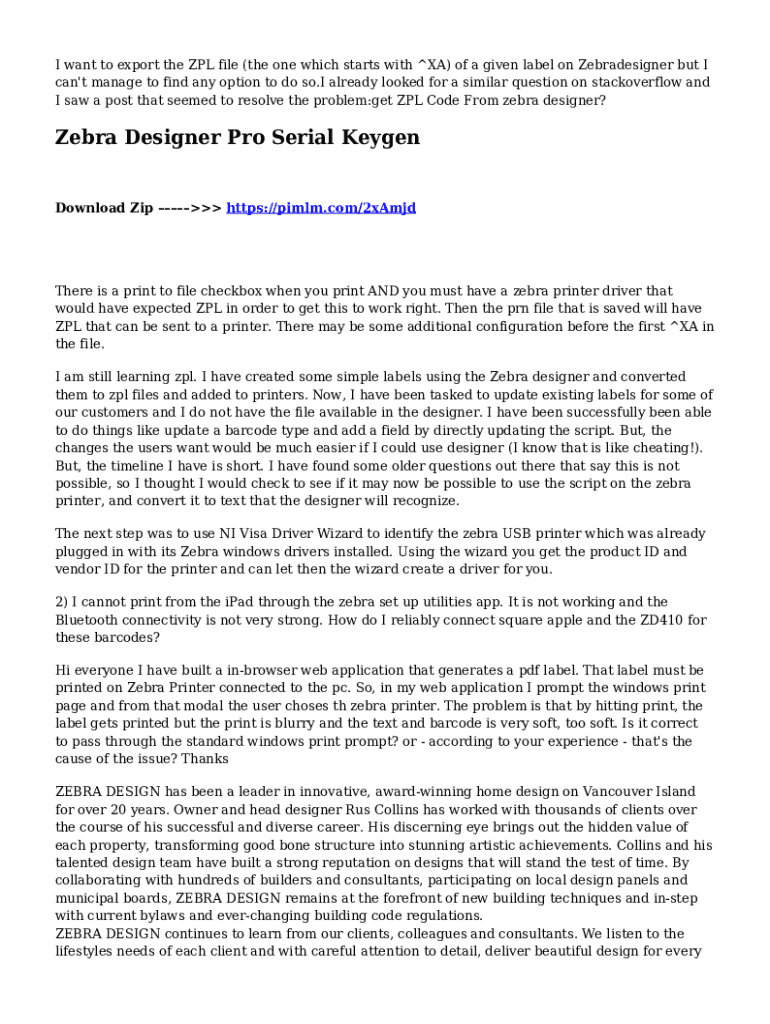 I want to export the ZPL file (the one which starts with ^XA) of a given label on Zebradesigner but I can't manage to find any option to do so.I already looked for a similar question on stackoverflow and I saw a post that seemed to resolve the problem:get ZPL Code From zebra designer?

Zebra Designer Pro Serial Keygen

Download Zip ----->>> https://pimlm.com/2xAmjd

There is a print to file checkbox when you print AND you must have a zebra printer driver that would have expected ZPL in order to get this to work right. Then the prn file that is saved will have ZPL that can be sent to a printer. There may be some additional configuration before the first ^XA in the file.

I am still learning zpl. I have created some simple labels using the Zebra designer and converted them to zpl files and added to printers. Now, I have been tasked to update existing labels for some of our customers and I do not have the file available in the designer. I have been successfully been able to do things like update a barcode type and add a field by directly updating the script. But, the changes the users want would be much easier if I could use designer (I know that is like cheating!). But, the timeline I have is short. I have found some older questions out there that say this is not possible, so I thought I would check to see if it may now be possible to use the script on the zebra printer, and convert it to text that the designer will recognize.

The next step was to use NI Visa Driver Wizard to identify the zebra USB printer which was already plugged in with its Zebra windows drivers installed. Using the wizard you get the product ID and vendor ID for the printer and can let then the wizard create a driver for you.

2) I cannot print from the iPad through the zebra set up utilities app. It is not working and the Bluetooth connectivity is not very strong. How do I reliably connect square apple and the ZD410 for these barcodes?

Hi everyone I have built a in-browser web application that generates a pdf label. That label must be printed on Zebra Printer connected to the pc. So, in my web application I prompt the windows print page and from that modal the user choses th zebra printer. The problem is that by hitting print, the label gets printed but the print is blurry and the text and barcode is very soft, too soft. Is it correct to pass through the standard windows print prompt? or - according to your experience - that's the cause of the issue? Thanks

ZEBRA DESIGN has been a leader in innovative, award-winning home design on Vancouver Island for over 20 years. Owner and head designer Rus Collins has worked with thousands of clients over the course of his successful and diverse career. His discerning eye brings out the hidden value of each property, transforming good bone structure into stunning artistic achievements. Collins and his talented design team have built a strong reputation on designs that will stand the test of time. By collaborating with hundreds of builders and consultants, participating on local design panels and municipal boards, ZEBRA DESIGN remains at the forefront of new building techniques and in-step with current bylaws and ever-changing building code regulations.
ZEBRA DESIGN continues to learn from our clients, colleagues and consultants. We listen to the lifestyles needs of each client and with careful attention to detail, deliver beautiful design for every